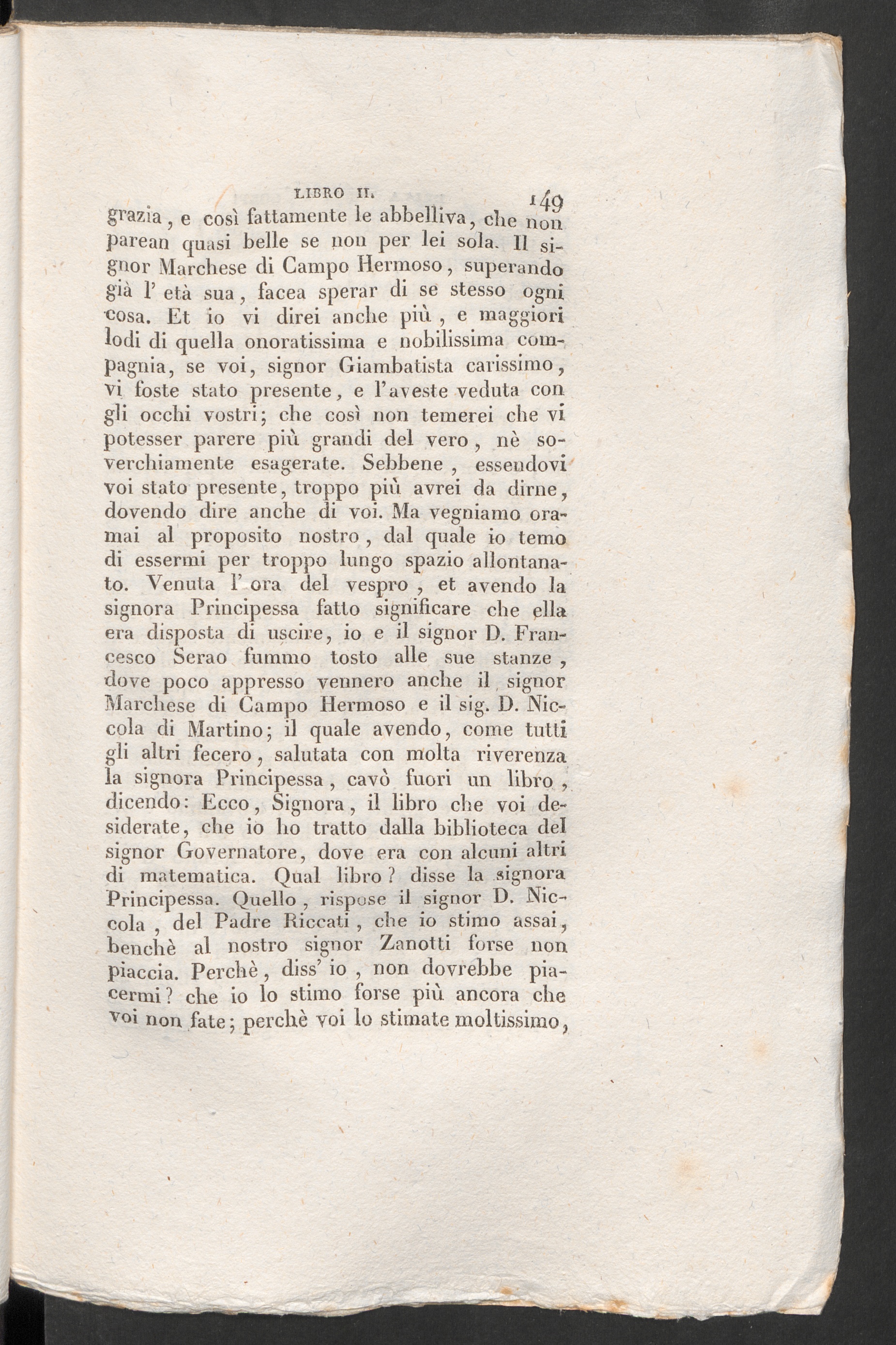 LIBRO II. 149

grazia, e così fattamente le abbelliva, che non parean quasi belle se non per lei sola. Il signor Marchese di Campo Hermoso, superando già l' età sua, facea sperar di se stesso ogni cosa. Et io vi direi anche più, e maggiori lodi di quella onoratissima e nobilissima compagnia, se voi, signor Giambatista carissimo, vi foste stato presente, e l'aveste veduta con gli occhi vostri; che così non temerei che vi potesser parere più grandi del vero, nè soverchiamente esagerate. Sebbene, essendovi voi stato presente, troppo più avrei da dirne, dovendo dire anche di voi. Ma vegniamo oramai al proposito nostro, dal quale io temo di essermi per troppo lungo spazio allontanato. Venuta l' ora del vespro, et avendo la signora Principessa fatto significare che ella era disposta di uscire, io e il signor D. Francesco Serao fummo tosto alle sue stanze, dove poco appresso vennero anche il signor Marchese di Campo Hermoso e il sig. D. Niccola di Martino; il quale avendo, come tutti gli altri fecero, salutata con molta riverenza la signora Principessa, cavò fuori un libro, dicendo: Ecco, Signora, il libro che voi desiderate, che io ho tratto dalla biblioteca del signor Governatore, dove era con alcuni altri di matematica. Qual libro? disse la signora Principessa. Quello, rispose il signor D. Niccola, del Padre Riccati, che io stimo assai, benchè al nostro signor Zanotti forse non piaccia. Perchè, diss' io, non dovrebbe piacermi? che io lo stimo forse più ancora che voi non fate; perchè voi lo stimate moltissimo,